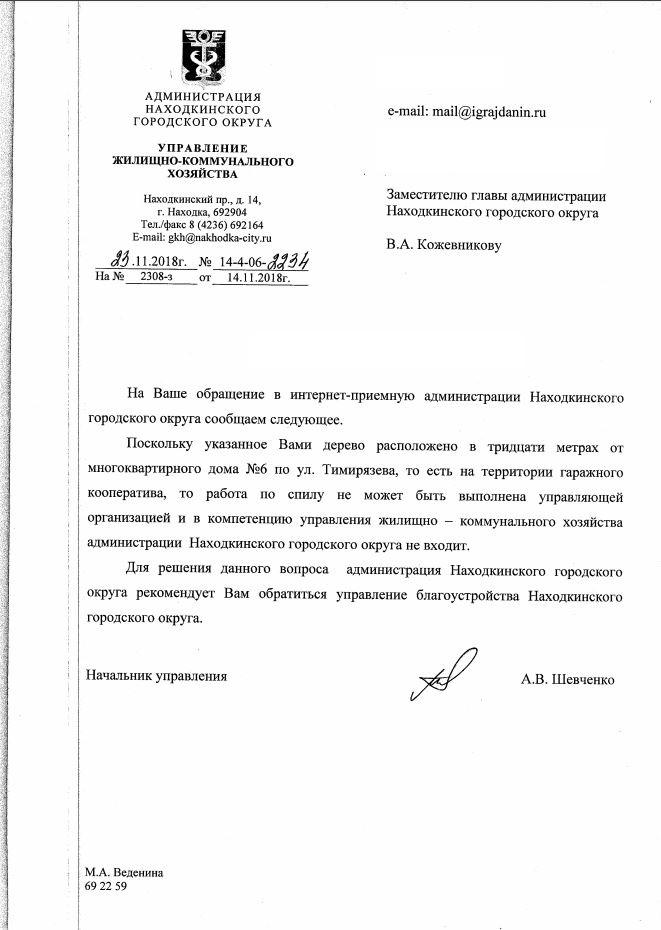 АДМИНИСТРАЦИЯ
НАХОДКИНСКОГО
ГОРОДСКОГО ОКРУГА

УПРАВЛЕНИЕ
ЖИЛИЩНО-КОММУНАЛЬНОГО
ХОЗЯЙСТВА

Находкинский пр., д. 14,
г. Находка, 692904
Тел./факс 8 (4236) 692164
E-mail: gkh@nakhodka-city.ru

23.11.2018г. № 14-4-06-2234
На № 2308-з от 14.11.2018г.

e-mail: mail@igrajdanin.ru

Заместителю главы администрации
Находкинского городского округа

В.А. Кожевникову

На Ваше обращение в интернет-приемную администрации Находкинского городского округа сообщаем следующее.

Поскольку указанное Вами дерево расположено в тридцати метрах от многоквартирного дома №6 по ул. Тимирязева, то есть на территории гаражного кооператива, то работа по спилу не может быть выполнена управляющей организацией и в компетенцию управления жилищно – коммунального хозяйства администрации Находкинского городского округа не входит.

Для решения данного вопроса администрация Находкинского городского округа рекомендует Вам обратиться управление благоустройства Находкинского городского округа.

Начальник управления А.В. Шевченко

М.А. Веденина
69 22 59